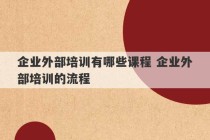 企业外部培训有哪些课程 企业外部培训的流程